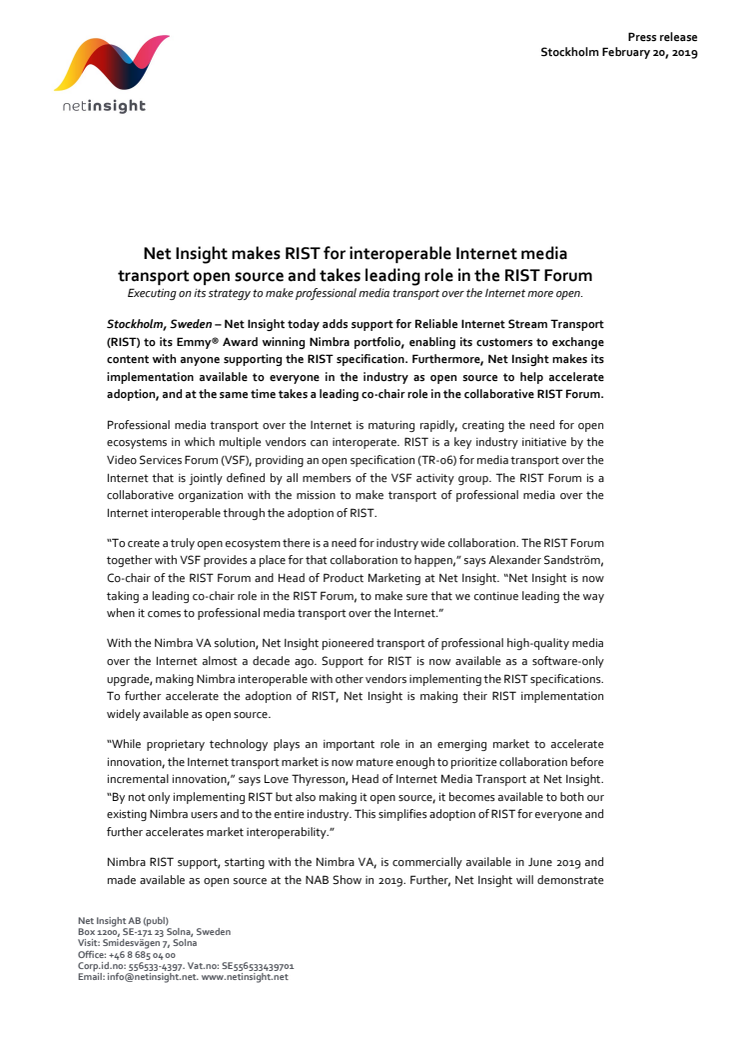 netinsight

Press release
Stockholm February 20, 2019

Net Insight makes RIST for interoperable Internet media transport open source and takes leading role in the RIST Forum

Executing on its strategy to make professional media transport over the Internet more open.

Stockholm, Sweden – Net Insight today adds support for Reliable Internet Stream Transport (RIST) to its Emmy® Award winning Nimbra portfolio, enabling its customers to exchange content with anyone supporting the RIST specification. Furthermore, Net Insight makes its implementation available to everyone in the industry as open source to help accelerate adoption, and at the same time takes a leading co-chair role in the collaborative RIST Forum.

Professional media transport over the Internet is maturing rapidly, creating the need for open ecosystems in which multiple vendors can interoperate. RIST is a key industry initiative by the Video Services Forum (VSF), providing an open specification (TR-06) for media transport over the Internet that is jointly defined by all members of the VSF activity group. The RIST Forum is a collaborative organization with the mission to make transport of professional media over the Internet interoperable through the adoption of RIST.

"To create a truly open ecosystem there is a need for industry wide collaboration. The RIST Forum together with VSF provides a place for that collaboration to happen," says Alexander Sandström, Co-chair of the RIST Forum and Head of Product Marketing at Net Insight. "Net Insight is now taking a leading co-chair role in the RIST Forum, to make sure that we continue leading the way when it comes to professional media transport over the Internet."

With the Nimbra VA solution, Net Insight pioneered transport of professional high-quality media over the Internet almost a decade ago. Support for RIST is now available as a software-only upgrade, making Nimbra interoperable with other vendors implementing the RIST specifications. To further accelerate the adoption of RIST, Net Insight is making their RIST implementation widely available as open source.

"While proprietary technology plays an important role in an emerging market to accelerate innovation, the Internet transport market is now mature enough to prioritize collaboration before incremental innovation," says Love Thyresson, Head of Internet Media Transport at Net Insight. "By not only implementing RIST but also making it open source, it becomes available to both our existing Nimbra users and to the entire industry. This simplifies adoption of RIST for everyone and further accelerates market interoperability."

Nimbra RIST support, starting with the Nimbra VA, is commercially available in June 2019 and made available as open source at the NAB Show in 2019. Further, Net Insight will demonstrate

Net Insight AB (publ)
Box 1200, SE-171 23 Solna, Sweden
Visit: Smidesvägen 7, Solna
Office: +46 8 685 04 00
Corp.id.no: 556533-4397. Vat.no: SE556533439701
Email: info@netinsight.net. www.netinsight.net